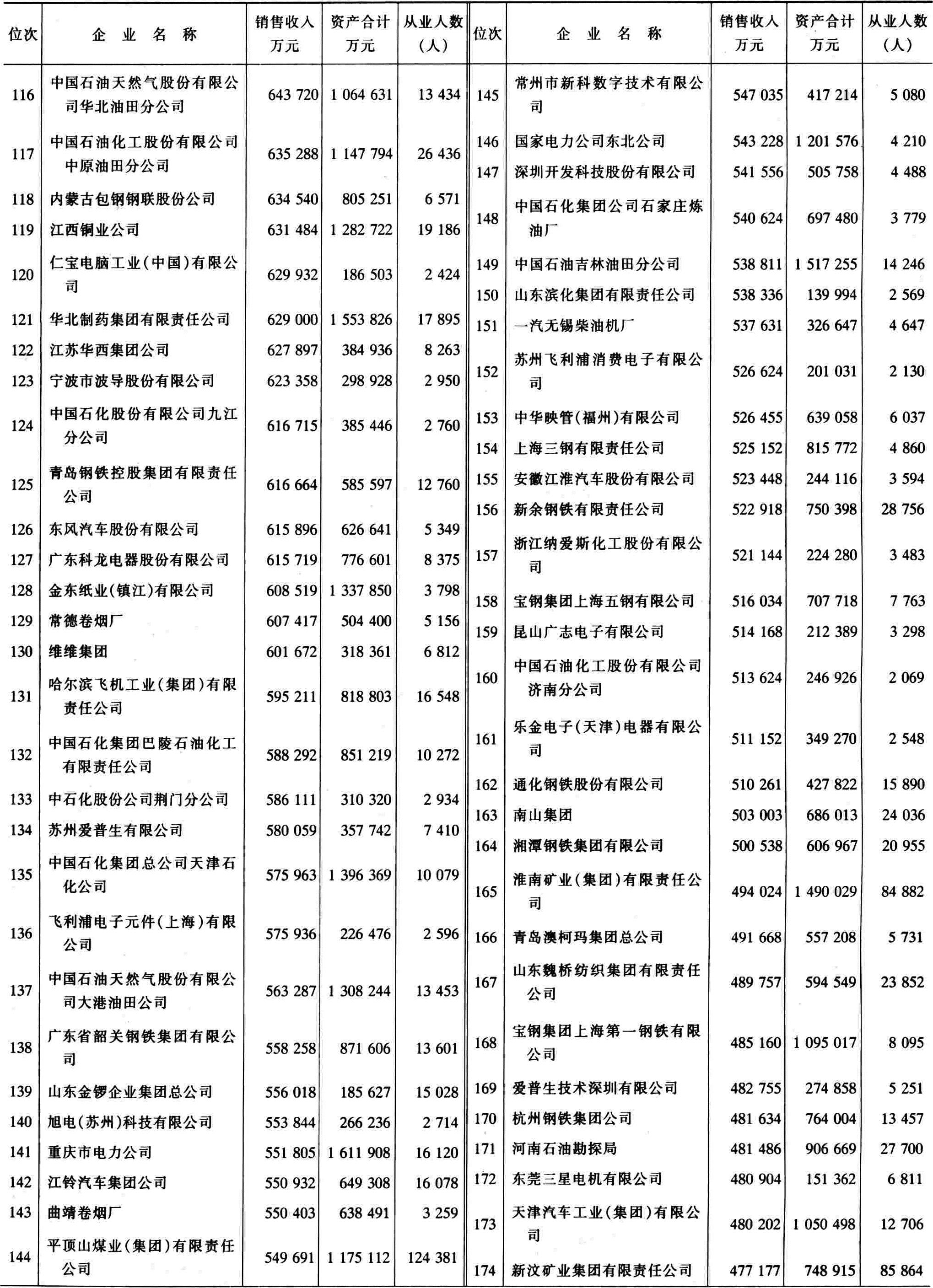 | 位次 | 企业名称 | 销售收入 万元 | 资产合计 万元 | 从业人数 (人) |
|---|---|---|---|---|
| 116 | 中国石油天然气股份有限公司华北油田分公司 | 643 720 | 1 064 631 | 13 434 |
| 117 | 中国石油化工股份有限公司中原油田分公司 | 635 288 | 1 147 794 | 26 436 |
| 118 | 内蒙古包钢钢联股份公司 | 634 540 | 805 251 | 6 571 |
| 119 | 江西铜业公司 | 631 484 | 1 282 722 | 19 186 |
| 120 | 仁宝电脑工业(中国)有限公司 | 629 932 | 186 503 | 2 424 |
| 121 | 华北制药集团有限责任公司 | 629 000 | 1 553 826 | 17 895 |
| 122 | 江苏华西集团公司 | 627 897 | 384 936 | 8 263 |
| 123 | 宁波市波导股份有限公司 | 623 358 | 298 928 | 2 950 |
| 124 | 中国石化股份有限公司九江分公司 | 616 715 | 385 446 | 2 760 |
| 125 | 青岛钢铁控股集团有限责任公司 | 616 664 | 585 597 | 12 760 |
| 126 | 东风汽车股份有限公司 | 615 896 | 626 641 | 5 349 |
| 127 | 广东科龙电器股份有限公司 | 615 719 | 776 601 | 8 375 |
| 128 | 金东纸业(镇江)有限公司 | 608 519 | 1 337 850 | 3 798 |
| 129 | 常德卷烟厂 | 607 417 | 504 400 | 5 156 |
| 130 | 维维集团 | 601 672 | 318 361 | 6 812 |
| 131 | 哈尔滨飞机工业(集团)有限责任公司 | 595 211 | 818 803 | 16 548 |
| 132 | 中国石化集团巴陵石油化工有限责任公司 | 588 292 | 851 219 | 10 272 |
| 133 | 中石化股份公司荆门分公司 | 586 111 | 310 320 | 2 934 |
| 134 | 苏州爱普生有限公司 | 580 059 | 357 742 | 7 410 |
| 135 | 中国石化集团总公司天津石化公司 | 575 963 | 1 396 369 | 10 079 |
| 136 | 飞利浦电子元件(上海)有限公司 | 575 936 | 226 476 | 2 596 |
| 137 | 中国石油天然气股份有限公司大港油田公司 | 563 287 | 1 308 244 | 13 453 |
| 138 | 广东省韶关钢铁集团有限公司 | 558 258 | 871 606 | 13 601 |
| 139 | 山东金锣企业集团总公司 | 556 018 | 185 627 | 15 028 |
| 140 | 旭电(苏州)科技有限公司 | 553 844 | 266 236 | 2 714 |
| 141 | 重庆市电力公司 | 551 805 | 1 611 908 | 16 120 |
| 142 | 江铃汽车集团公司 | 550 932 | 649 308 | 16 078 |
| 143 | 曲靖卷烟厂 | 550 403 | 638 491 | 3 259 |
| 144 | 平顶山煤业(集团)有限责任公司 | 549 691 | 1 175 112 | 124 381 |

| 位次 | 企业名称 | 销售收入 万元 | 资产合计 万元 | 从业人数 (人) |
|---|---|---|---|---|
| 145 | 常州市新科数字技术有限公司 | 547 035 | 417 214 | 5 080 |
| 146 | 国家电力公司东北公司 | 543 228 | 1 201 576 | 4 210 |
| 147 | 深圳开发科技股份有限公司 | 541 556 | 505 758 | 4 488 |
| 148 | 中国石化集团公司石家庄炼油厂 | 540 624 | 697 480 | 3 779 |
| 149 | 中国石油吉林油田分公司 | 538 811 | 1 517 255 | 14 246 |
| 150 | 山东滨化集团有限责任公司 | 538 336 | 139 994 | 2 569 |
| 151 | 一汽无锡柴油机厂 | 537 631 | 326 647 | 4 647 |
| 152 | 苏州飞利浦消费电子有限公司 | 526 624 | 201 031 | 2 130 |
| 153 | 中华映管(福州)有限公司 | 526 455 | 639 058 | 6 037 |
| 154 | 上海三钢有限责任公司 | 525 152 | 815 772 | 4 860 |
| 155 | 安徽江淮汽车股份有限公司 | 523 448 | 244 116 | 3 594 |
| 156 | 新余钢铁有限责任公司 | 522 918 | 750 398 | 28 756 |
| 157 | 浙江纳爱斯化工股份有限公司 | 521 144 | 224 280 | 3 483 |
| 158 | 宝钢集团上海五钢有限公司 | 516 034 | 707 718 | 7 763 |
| 159 | 昆山广志电子有限公司 | 514 168 | 212 389 | 3 298 |
| 160 | 中国石油化工股份有限公司济南分公司 | 513 624 | 246 926 | 2 069 |
| 161 | 乐金电子(天津)电器有限公司 | 511 152 | 349 270 | 2 548 |
| 162 | 通化钢铁股份有限公司 | 510 261 | 427 822 | 15 890 |
| 163 | 南山集团 | 503 003 | 686 013 | 24 036 |
| 164 | 湘潭钢铁集团有限公司 | 500 538 | 606 967 | 20 955 |
| 165 | 淮南矿业(集团)有限责任公司 | 494 024 | 1 490 029 | 84 882 |
| 166 | 青岛澳柯玛集团总公司 | 491 668 | 557 208 | 5 731 |
| 167 | 山东魏桥纺织集团有限责任公司 | 489 757 | 594 549 | 23 852 |
| 168 | 宝钢集团上海第一钢铁有限公司 | 485 160 | 1 095 017 | 8 095 |
| 169 | 爱普生技术深圳有限公司 | 482 755 | 274 858 | 5 251 |
| 170 | 杭州钢铁集团公司 | 481 634 | 764 004 | 13 457 |
| 171 | 河南石油勘探局 | 481 486 | 906 669 | 27 700 |
| 172 | 东莞三星电机有限公司 | 480 904 | 151 362 | 6 811 |
| 173 | 天津汽车工业(集团)有限公司 | 480 202 | 1 050 498 | 12 706 |
| 174 | 新汶矿业集团有限责任公司 | 477 177 | 748 915 | 85 864 |